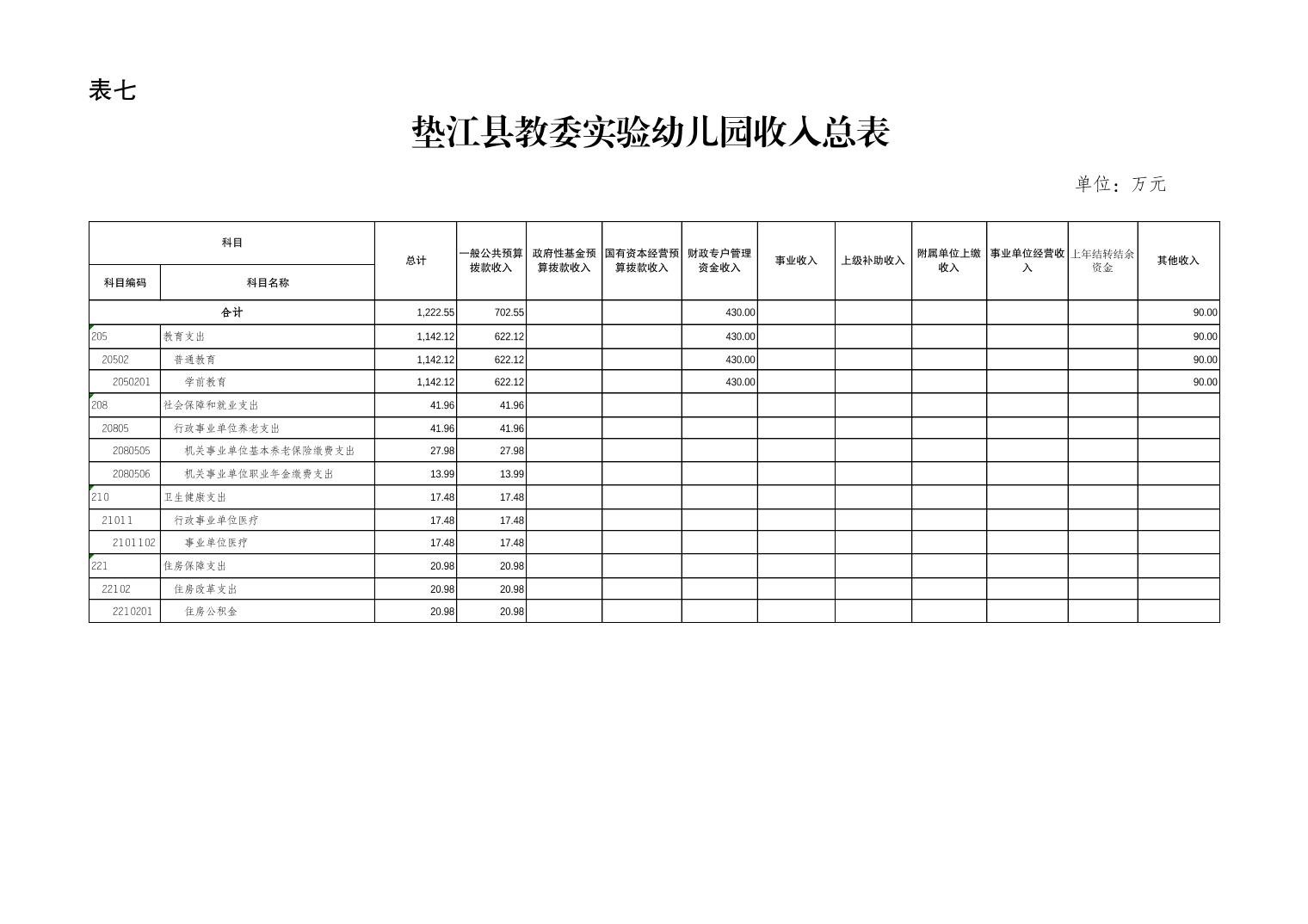 表七

垫江县教委实验幼儿园收入总表

单位：万元

| 科目编码 | 科目名称 | 总计 | 一般公共预算拨款收入 | 政府性基金预算拨款收入 | 国有资本经营预算拨款收入 | 财政专户管理资金收入 | 事业收入 | 上级补助收入 | 附属单位上缴收入 | 事业单位经营收入 | 上年结转结余资金 | 其他收入 |
|---|---|---|---|---|---|---|---|---|---|---|---|---|
| 合计 | | 1,222.55 | 702.55 | | | 430.00 | | | | | | 90.00 |
| 205 | 教育支出 | 1,142.12 | 622.12 | | | 430.00 | | | | | | 90.00 |
| 20502 | 普通教育 | 1,142.12 | 622.12 | | | 430.00 | | | | | | 90.00 |
| 2050201 | 学前教育 | 1,142.12 | 622.12 | | | 430.00 | | | | | | 90.00 |
| 208 | 社会保障和就业支出 | 41.96 | 41.96 | | | | | | | | | |
| 20805 | 行政事业单位养老支出 | 41.96 | 41.96 | | | | | | | | | |
| 2080505 | 机关事业单位基本养老保险缴费支出 | 27.98 | 27.98 | | | | | | | | | |
| 2080506 | 机关事业单位职业年金缴费支出 | 13.99 | 13.99 | | | | | | | | | |
| 210 | 卫生健康支出 | 17.48 | 17.48 | | | | | | | | | |
| 21011 | 行政事业单位医疗 | 17.48 | 17.48 | | | | | | | | | |
| 2101102 | 事业单位医疗 | 17.48 | 17.48 | | | | | | | | | |
| 221 | 住房保障支出 | 20.98 | 20.98 | | | | | | | | | |
| 22102 | 住房改革支出 | 20.98 | 20.98 | | | | | | | | | |
| 2210201 | 住房公积金 | 20.98 | 20.98 | | | | | | | | | |